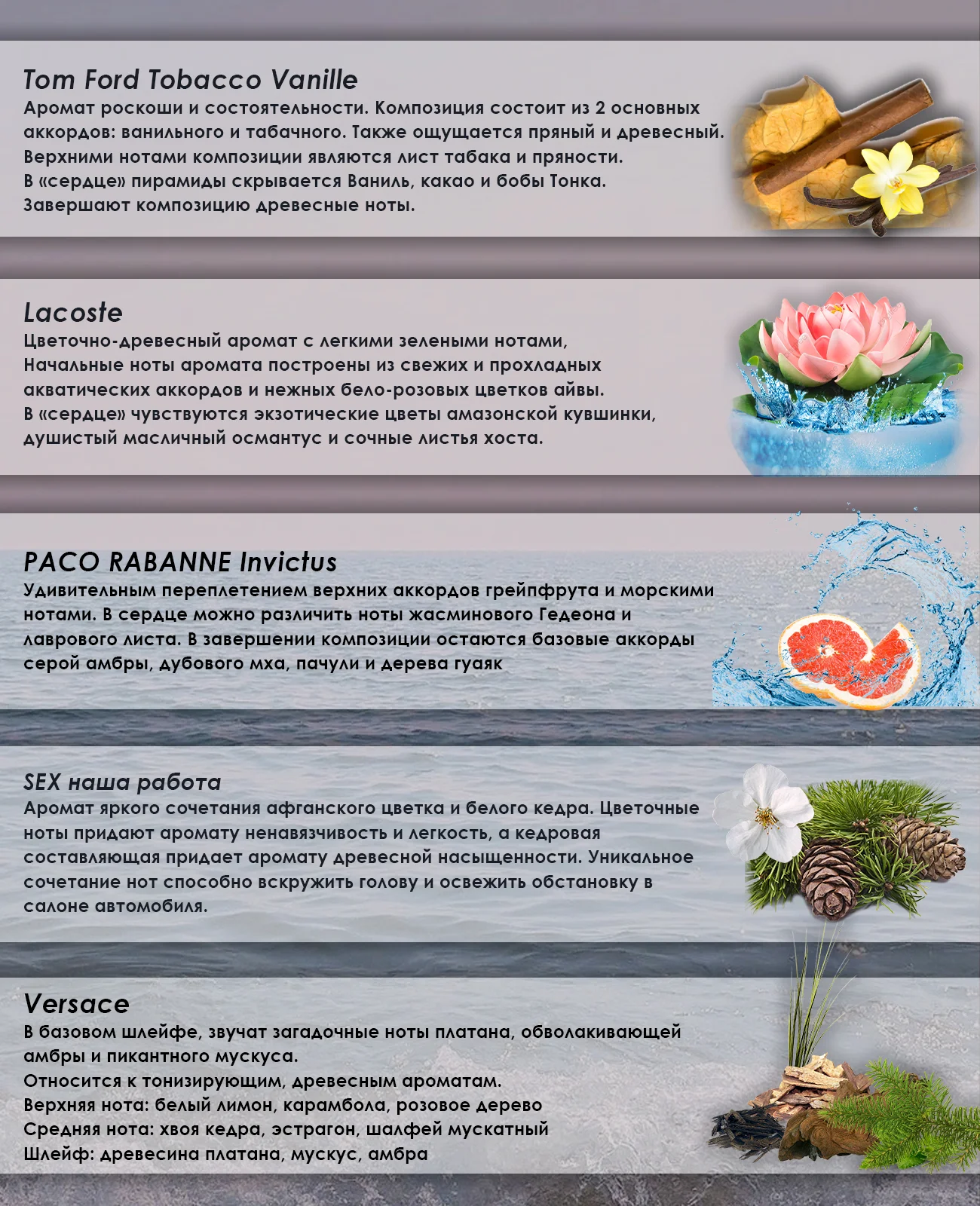 Tom Ford Tobacco Vanille
Аромат роскоши и состоятельности. Композиция состоит из 2 основных аккордов: ванильного и табачного. Также ощущается пряный и древесный. Верхними нотами композиции являются лист табака и пряности.
В «сердце» пирамиды скрывается Ваниль, какао и бобы Тонка.
Завершают композицию древесные ноты.

Lacoste
Цветочно-древесный аромат с легкими зелеными нотами,
Начальные ноты аромата построены из свежих и прохладных акватических аккордов и нежных бело-розовых цветков айвы.
В «сердце» чувствуются экзотические цветы амазонской кувшинки, душистый масличный османтус и сочные листья хоста.

PACO RABANNE Invictus
Удивительным переплетением верхних аккордов грейпфрута и морскими нотами. В сердце можно различить ноты жасминового Гедеона и лаврового листа. В завершении композиции остаются базовые аккорды серой амбры, дубового мха, пачули и дерева гуаяк

SEX наша работа
Аромат яркого сочетания афганского цветка и белого кедра. Цветочные ноты придают аромату ненавязчивость и легкость, а кедровая составляющая придает аромату древесной насыщенности. Уникальное сочетание нот способно вскружить голову и освежить обстановку в салоне автомобиля.

Versace
В базовом шлейфе, звучат загадочные ноты платана, обволакивающей амбры и пикантного мускуса.
Относится к тонизирующим, древесным ароматам.
Верхняя нота: белый лимон, карамбола, розовое дерево
Средняя нота: хвоя кедра, эстрагон, шалфей мускатный
Шлейф: древесина платана, мускус, амбра